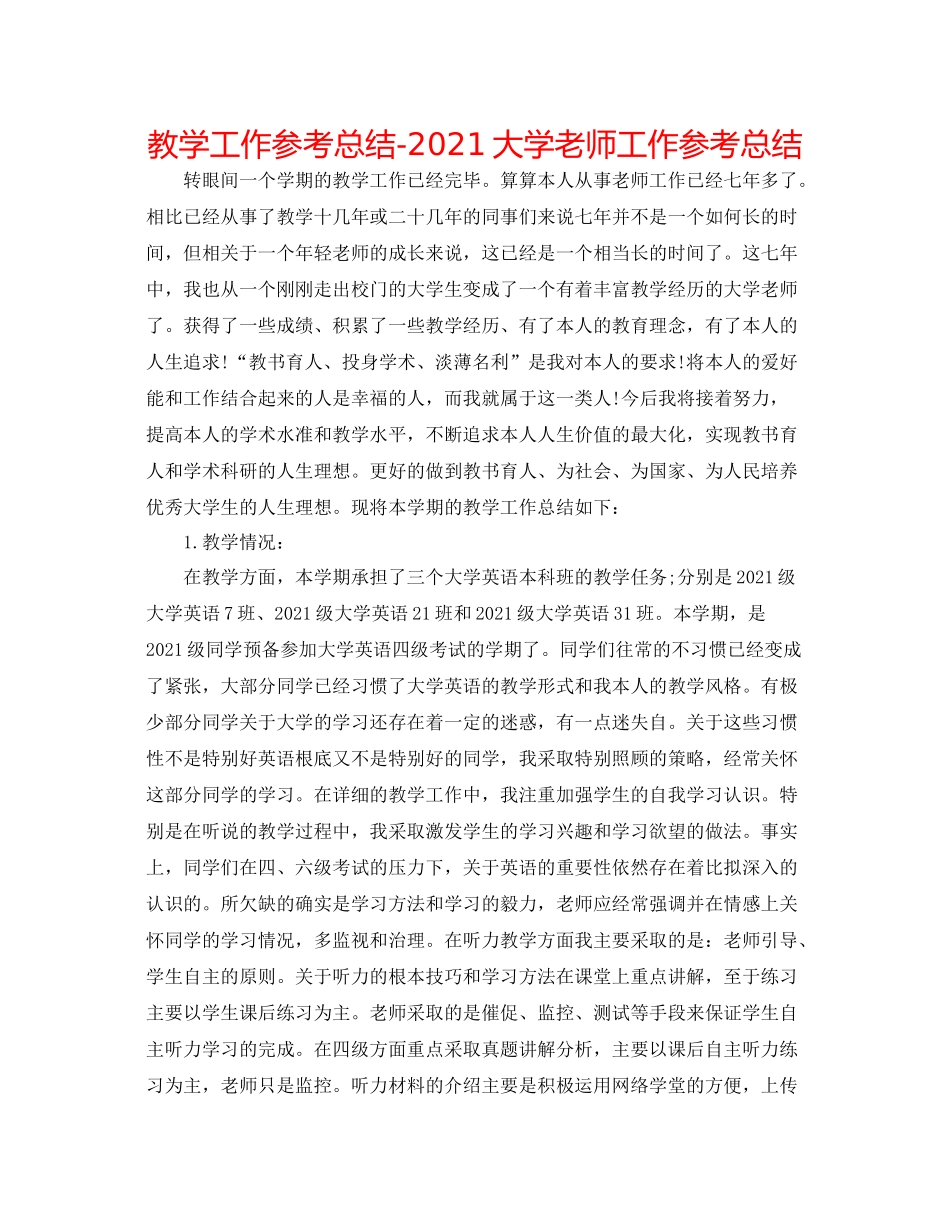 教学工作参考总结-2021大学老师工作参考总结

转眼间一个学期的教学工作已经完毕。算算本人从事老师工作已经七年多了。相比已经从事了教学十几年或二十几年的同事们来说七年并不是一个如何长的时间，但相关于一个年轻老师的成长来说，这已经是一个相当长的时间了。这七年中，我也从一个刚刚走出校门的大学生变成了一个有着丰富教学经历的大学老师了。获得了一些成绩、积累了一些教学经历、有了本人的教育理念，有了本人的人生追求!“教书育人、投身学术、淡薄名利”是我对本人的要求!将本人的爱好能和工作结合起来的人是幸福的人，而我就属于这一类人!今后我将接着努力，提高本人的学术水准和教学水平，不断追求本人人生价值的最大化，实现教书育人和学术科研的人生理想。更好的做到教书育人、为社会、为国家、为人民培养优秀大学生的人生理想。现将本学期的教学工作总结如下：

1.教学情况：

在教学方面，本学期承担了三个大学英语本科班的教学任务;分别是2021级大学英语7班、2021级大学英语21班和2021级大学英语31班。本学期，是2021级同学预备参加大学英语四级考试的学期了。同学们往常的不习惯已经变成了紧张，大部分同学已经习惯了大学英语的教学形式和我本人的教学风格。有极少部分同学关于大学的学习还存在着一定的迷惑，有一点迷失自。关于这些习惯性不是特别好英语根底又不是特别好的同学，我采取特别照顾的策略，经常关怀这部分同学的学习。在详细的教学工作中，我注重加强学生的自我学习认识。特别是在听说的教学过程中，我采取激发学生的学习兴趣和学习欲望的做法。事实上，同学们在四、六级考试的压力下，关于英语的重要性依然存在着比拟深入的认识的。所欠缺的确实是学习方法和学习的毅力，老师应经常强调并在情感上关怀同学的学习情况，多监视和治理。在听力教学方面我主要采取的是：老师引导、学生自主的原则。关于听力的根本技巧和学习方法在课堂上重点讲解，至于练习主要以学生课后练习为主。老师采取的是催促、监控、测试等手段来保证学生自主听力学习的完成。在四级方面重点采取真题讲解分析，主要以课后自主听力练习为主，老师只是监控。听力材料的介绍主要是积极运用网络学堂的方便，上传